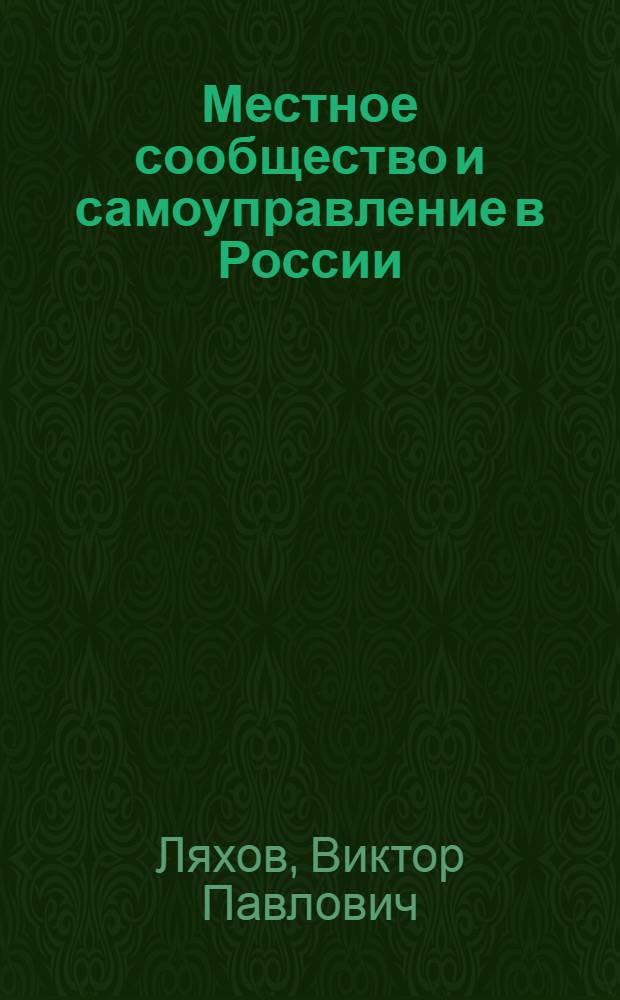 Местное сообщество и самоуправление в России

Ляхов, Виктор Павлович